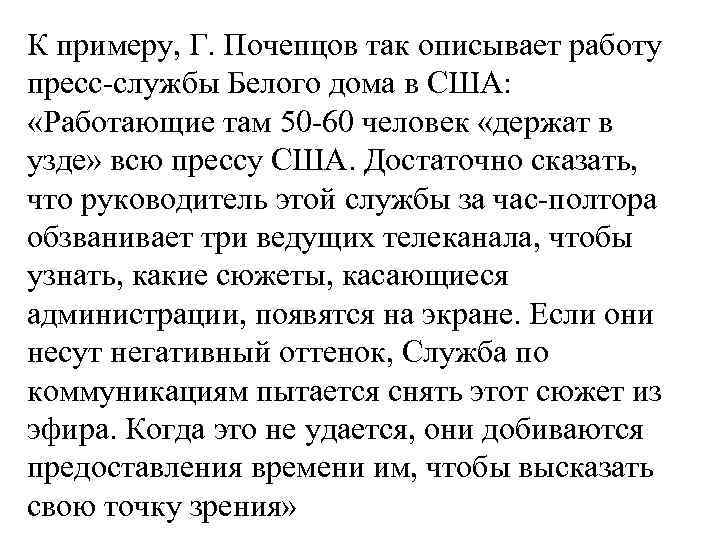 К примеру, Г. Почепцов так описывает работу пресс-службы Белого дома в США: «Работающие там 50-60 человек «держат в узде» всю прессу США. Достаточно сказать, что руководитель этой службы за час-полтора обзванивает три ведущих телеканала, чтобы узнать, какие сюжеты, касающиеся администрации, появятся на экране. Если они несут негативный оттенок, Служба по коммуникациям пытается снять этот сюжет из эфира. Когда это не удается, они добиваются предоставления времени им, чтобы высказать свою точку зрения»